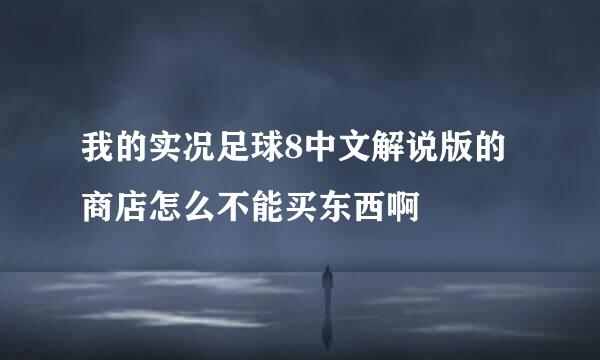 我的实况足球8中文解说版的商店怎么不能买东西啊